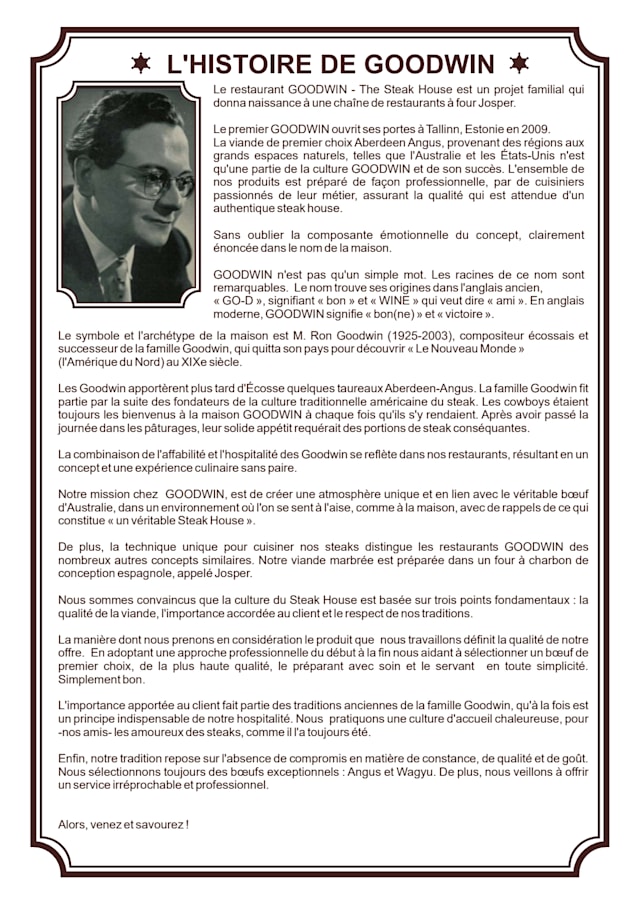 L'HISTOIRE DE GOODWIN

Le restaurant GOODWIN - The Steak House est un projet familial qui donna naissance à une chaîne de restaurants à four Josper.

Le premier GOODWIN ouvrit ses portes à Tallinn, Estonie en 2009.
La viande de premier choix Aberdeen Angus, provenant des régions aux grands espaces naturels, telles que l'Australie et les États-Unis n'est qu'une partie de la culture GOODWIN et de son succès. L'ensemble de nos produits est préparé de façon professionnelle, par de cuisiniers passionnés de leur métier, assurant la qualité qui est attendue d'un authentique steak house.

Sans oublier la composante émotionnelle du concept, clairement énoncée dans le nom de la maison.

GOODWIN n'est pas qu'un simple mot. Les racines de ce nom sont remarquables. Le nom trouve ses origines dans l'anglais ancien, « GO-D », signifiant « bon » et « WINE » qui veut dire « ami ». En anglais moderne, GOODWIN signifie « bon(ne) » et « victoire ».

Le symbole et l'archétype de la maison est M. Ron Goodwin (1925-2003), compositeur écossais et successeur de la famille Goodwin, qui quitta son pays pour découvrir « Le Nouveau Monde » (l'Amérique du Nord) au XIXe siècle.

Les Goodwin apportèrent plus tard d'Écosse quelques taureaux Aberdeen-Angus. La famille Goodwin fit partie par la suite des fondateurs de la culture traditionnelle américaine du steak. Les cowboys étaient toujours les bienvenus à la maison GOODWIN à chaque fois qu'ils s'y rendaient. Après avoir passé la journée dans les pâturages, leur solide appétit requérait des portions de steak conséquantes.

La combinaison de l'affabilité et l'hospitalité des Goodwin se reflète dans nos restaurants, résultant en un concept et une expérience culinaire sans paire.

Notre mission chez GOODWIN, est de créer une atmosphère unique et en lien avec le véritable bœuf d'Australie, dans un environnement où l'on se sent à l'aise, comme à la maison, avec de rappels de ce qui constitue « un véritable Steak House ».

De plus, la technique unique pour cuisiner nos steaks distingue les restaurants GOODWIN des nombreux autres concepts similaires. Notre viande marbrée est préparée dans un four à charbon de conception espagnole, appelé Josper.

Nous sommes convaincus que la culture du Steak House est basée sur trois points fondamentaux : la qualité de la viande, l'importance accordée au client et le respect de nos traditions.

La manière dont nous prenons en considération le produit que nous travaillons définit la qualité de notre offre. En adoptant une approche professionnelle du début à la fin nous aidant à sélectionner un bœuf de premier choix, de la plus haute qualité, le préparant avec soin et le servant en toute simplicité. Simplement bon.

L'importance apportée au client fait partie des traditions anciennes de la famille Goodwin, qu'à la fois est un principe indispensable de notre hospitalité. Nous pratiquons une culture d'accueil chaleureuse, pour -nos amis- les amoureux des steaks, comme il l'a toujours été.

Enfin, notre tradition repose sur l'absence de compromis en matière de constance, de qualité et de goût. Nous sélectionnons toujours des bœufs exceptionnels : Angus et Wagyu. De plus, nous veillons à offrir un service irréprochable et professionnel.

Alors, venez et savourez !